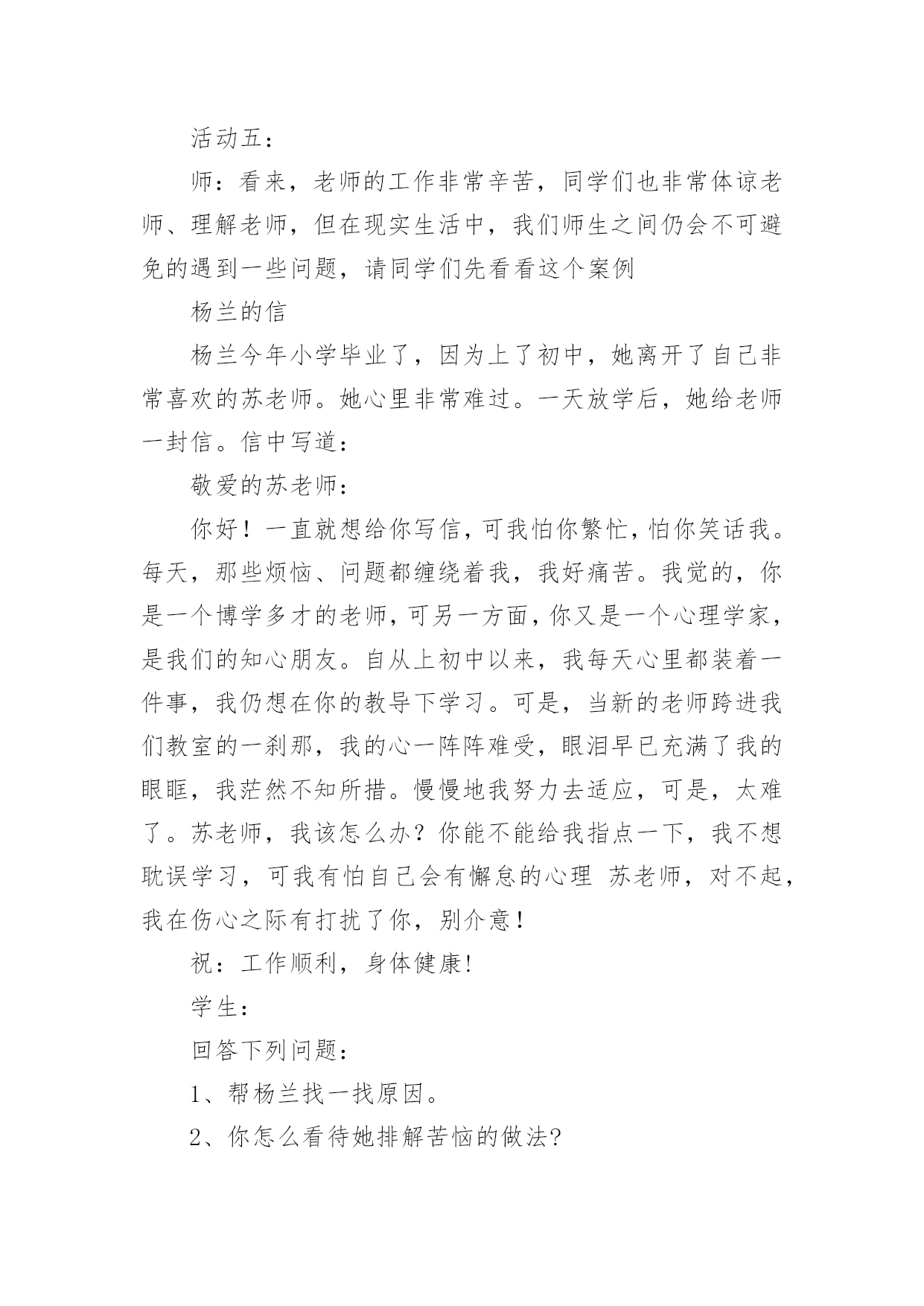 活动五：

师：看来，老师的工作非常辛苦，同学们也非常体谅老师、理解老师，但在现实生活中，我们师生之间仍会不可避免的遇到一些问题，请同学们先看看这个案例

杨兰的信

杨兰今年小学毕业了，因为上了初中，她离开了自己非常喜欢的苏老师。她心里非常难过。一天放学后，她给老师一封信。信中写道：

敬爱的苏老师：

你好！一直就想给你写信，可我怕你繁忙，怕你笑话我。每天，那些烦恼、问题都缠绕着我，我好痛苦。我觉的，你是一个博学多才的老师，可另一方面，你又是一个心理学家，是我们的知心朋友。自从上初中以来，我每天心里都装着一件事，我仍想在你的教导下学习。可是，当新的老师跨进我们教室的一刹那，我的心一阵阵难受，眼泪早已充满了我的眼眶，我茫然不知所措。慢慢地我努力去适应，可是，太难了。苏老师，我该怎么办？你能不能给我指点一下，我不想耽误学习，可我有怕自己会有懈怠的心理 苏老师，对不起，我在伤心之际有打扰了你，别介意！

祝：工作顺利，身体健康!

学生：

回答下列问题：

1、帮杨兰找一找原因。

2、你怎么看待她排解苦恼的做法?